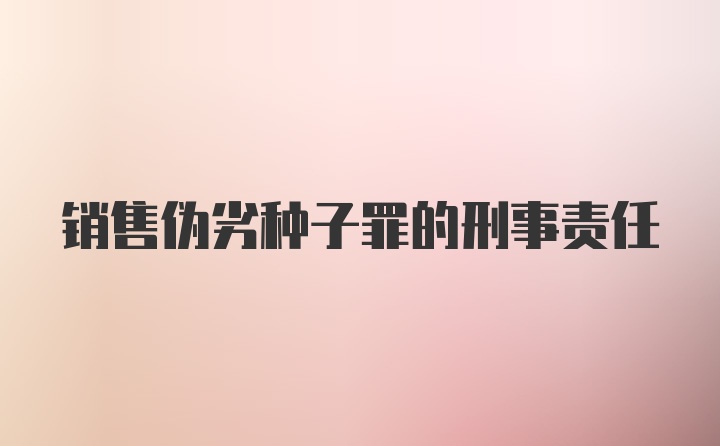 销售伪劣种子罪的刑事责任